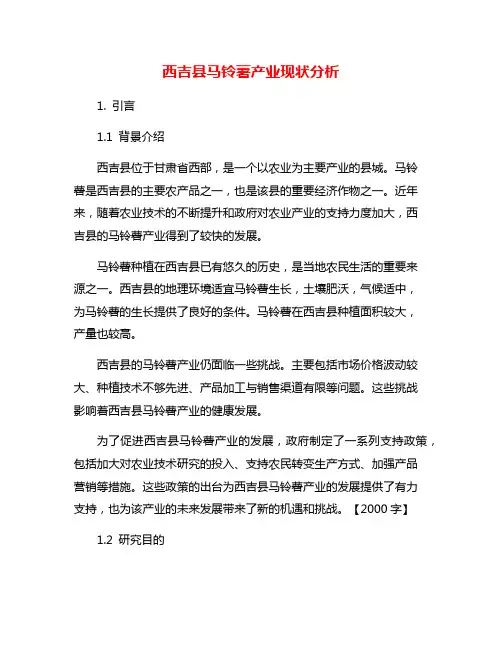 西吉县马铃薯产业现状分析

1. 引言

1.1 背景介绍

西吉县位于甘肃省西部，是一个以农业为主要产业的县城。马铃薯是西吉县的主要农产品之一，也是该县的重要经济作物之一。近年来，随着农业技术的不断提升和政府对农业产业的支持力度加大，西吉县的马铃薯产业得到了较快的发展。

马铃薯种植在西吉县已有悠久的历史，是当地农民生活的重要来源之一。西吉县的地理环境适宜马铃薯生长，土壤肥沃，气候适中，为马铃薯的生长提供了良好的条件。马铃薯在西吉县种植面积较大，产量也较高。

西吉县的马铃薯产业仍面临一些挑战。主要包括市场价格波动较大、种植技术不够先进、产品加工与销售渠道有限等问题。这些挑战影响着西吉县马铃薯产业的健康发展。

为了促进西吉县马铃薯产业的发展，政府制定了一系列支持政策，包括加大对农业技术研究的投入、支持农民转变生产方式、加强产品营销等措施。这些政策的出台为西吉县马铃薯产业的发展提供了有力支持，也为该产业的未来发展带来了新的机遇和挑战。【2000 字】

1.2 研究目的